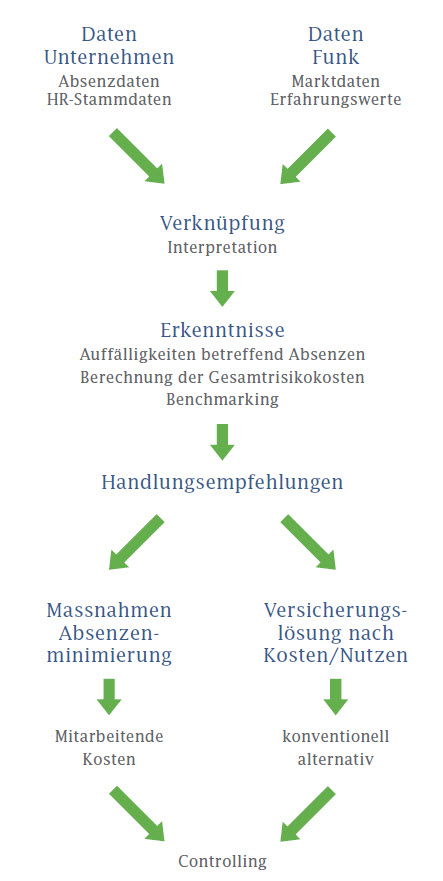 Daten
Unternehmen
Absenzdaten
HR-Stammdaten

Daten
Funk
Marktdaten
Erfahrungswerte

Verknüpfung
Interpretation

Erkenntnisse
Auffälligkeiten betreffend Absenzen
Berechnung der Gesamtrisikokosten
Benchmarking

Handlungsempfehlungen

Massnahmen
Absenzenminimierung

Mitarbeitende
Kosten

Versicherungslösung nach
Kosten/Nutzen

konventionell
alternativ

Controlling